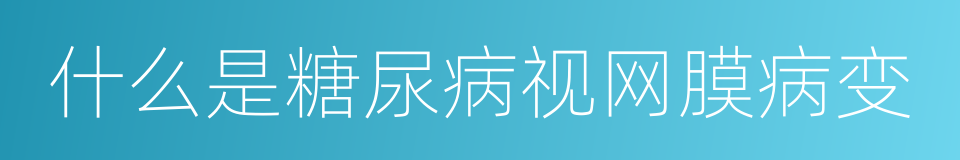 什么是糖尿病视网膜病变